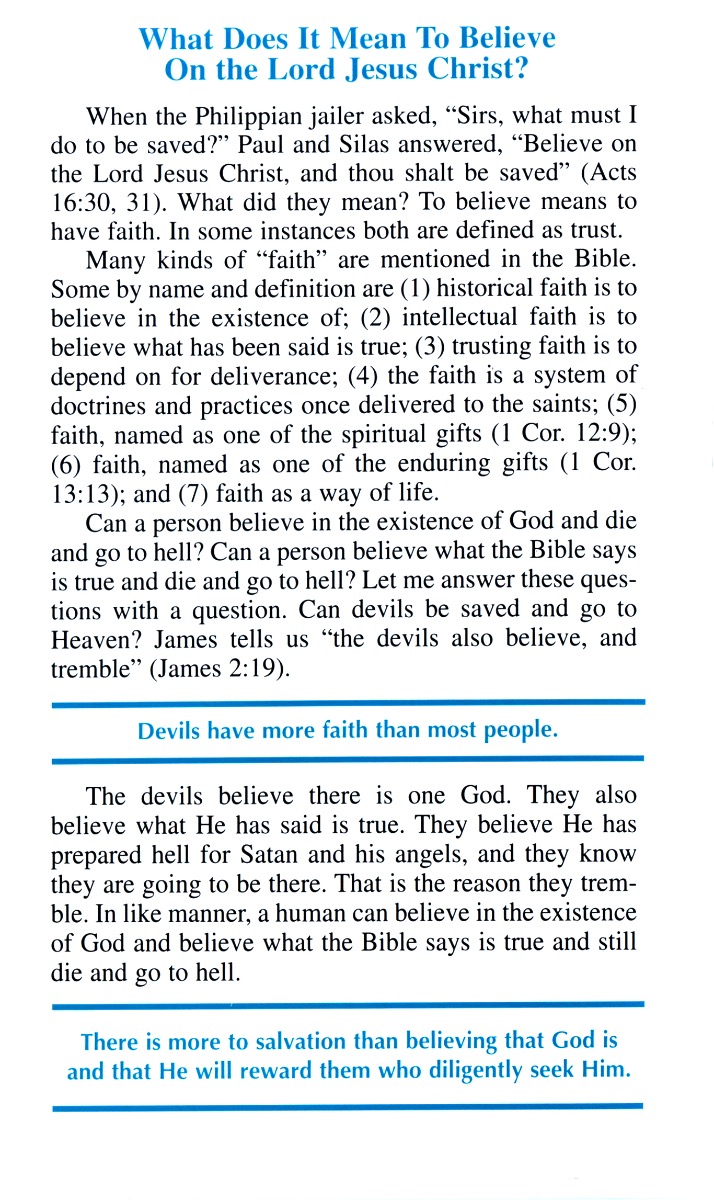 What Does It Mean To Believe On the Lord Jesus Christ?

When the Philippian jailer asked, “Sirs, what must I do to be saved?” Paul and Silas answered, “Believe on the Lord Jesus Christ, and thou shalt be saved” (Acts 16:30, 31). What did they mean? To believe means to have faith. In some instances both are defined as trust.

Many kinds of “faith” are mentioned in the Bible. Some by name and definition are (1) historical faith is to believe in the existence of; (2) intellectual faith is to believe what has been said is true; (3) trusting faith is to depend on for deliverance; (4) the faith is a system of doctrines and practices once delivered to the saints; (5) faith, named as one of the spiritual gifts (1 Cor. 12:9); (6) faith, named as one of the enduring gifts (1 Cor. 13:13); and (7) faith as a way of life.

Can a person believe in the existence of God and die and go to hell? Can a person believe what the Bible says is true and die and go to hell? Let me answer these questions with a question. Can devils be saved and go to Heaven? James tells us “the devils also believe, and tremble” (James 2:19).

Devils have more faith than most people.

The devils believe there is one God. They also believe what He has said is true. They believe He has prepared hell for Satan and his angels, and they know they are going to be there. That is the reason they tremble. In like manner, a human can believe in the existence of God and believe what the Bible says is true and still die and go to hell.

There is more to salvation than believing that God is and that He will reward them who diligently seek Him.